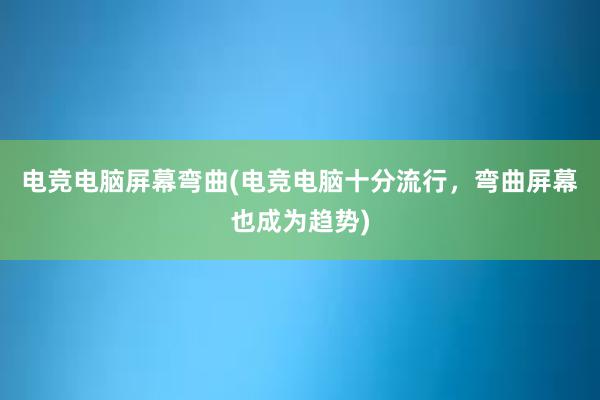 电竞电脑屏幕弯曲(电竞电脑十分流行，弯曲屏幕也成为趋势)